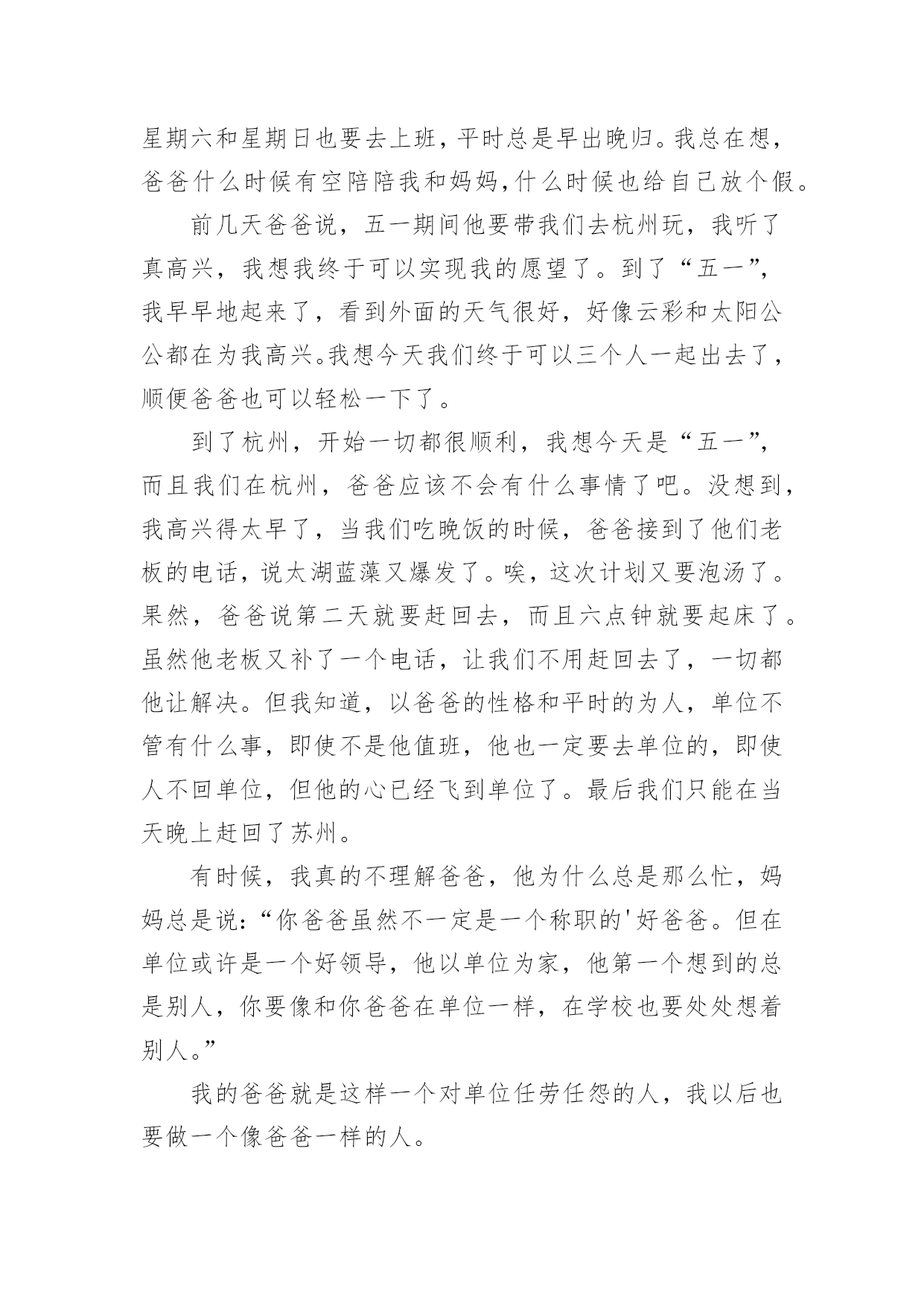 星期六和星期日也要去上班，平时总是早出晚归。我总在想，爸爸什么时候有空陪陪我和妈妈,什么时候也给自己放个假。

前几天爸爸说，五一期间他要带我们去杭州玩，我听了真高兴，我想我终于可以实现我的愿望了。到了“五一”，我早早地起来了，看到外面的天气很好，好像云彩和太阳公公都在为我高兴。我想今天我们终于可以三个人一起出去了，顺便爸爸也可以轻松一下了。

到了杭州，开始一切都很顺利，我想今天是“五一”，而且我们在杭州，爸爸应该不会有什么事情了吧。没想到，我高兴得太早了，当我们吃晚饭的时候，爸爸接到了他们老板的电话，说太湖蓝藻又爆发了。唉，这次计划又要泡汤了。果然，爸爸说第二天就要赶回去，而且六点钟就要起床了。虽然他老板又补了一个电话，让我们不用赶回去了，一切都他让解决。但我知道，以爸爸的性格和平时的为人，单位不管有什么事，即使不是他值班，他也一定要去单位的，即使人不回单位，但他的心已经飞到单位了。最后我们只能在当天晚上赶回了苏州。

有时候，我真的不理解爸爸，他为什么总是那么忙，妈妈总是说：“你爸爸虽然不一定是一个称职的'好爸爸。但在单位或许是一个好领导，他以单位为家，他第一个想到的总是别人，你要像和你爸爸在单位一样，在学校也要处处想着别人。”

我的爸爸就是这样一个对单位任劳任怨的人，我以后也要做一个像爸爸一样的人。